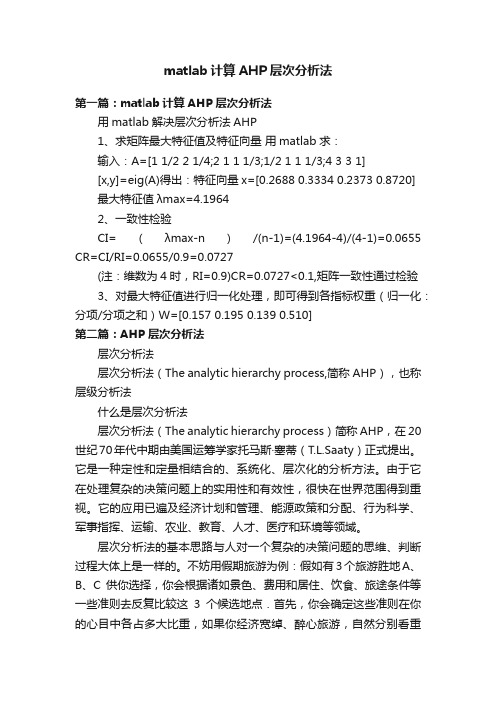 matlab 计算 AHP 层次分析法

第一篇：matlab 计算 AHP 层次分析法

用 matlab 解决层次分析法 AHP

1、求矩阵最大特征值及特征向量 用 matlab 求：

输入：A=[1 1/2 2 1/4;2 1 1 1/3;1/2 1 1 1/3;4 3 3 1]

[x,y]=eig(A)得出：特征向量 x=[0.2688 0.3334 0.2373 0.8720]

最大特征值 λmax=4.1964

2、一致性检验

CI= （ λmax-n ） /(n-1)=(4.1964-4)/(4-1)=0.0655 CR=CI/RI=0.0655/0.9=0.0727

(注：维数为 4 时，RI=0.9)CR=0.0727<0.1,矩阵一致性通过检验

3、对最大特征值进行归一化处理，即可得到各指标权重（归一化：分项/分项之和）W=[0.157 0.195 0.139 0.510]

第二篇：AHP 层次分析法

层次分析法

层次分析法（The analytic hierarchy process,简称 AHP），也称层级分析法

什么是层次分析法

层次分析法（The analytic hierarchy process）简称 AHP，在 20 世纪 70 年代中期由美国运筹学家托马斯·塞蒂（T.L.Saaty）正式提出。它是一种定性和定量相结合的、系统化、层次化的分析方法。由于它在处理复杂的决策问题上的实用性和有效性，很快在世界范围得到重视。它的应用已遍及经济计划和管理、能源政策和分配、行为科学、军事指挥、运输、农业、教育、人才、医疗和环境等领域。

层次分析法的基本思路与人对一个复杂的决策问题的思维、判断过程大体上是一样的。不妨用假期旅游为例：假如有 3 个旅游胜地 A、B、C 供你选择，你会根据诸如景色、费用和居住、饮食、旅途条件等一些准则去反复比较这 3 个候选地点．首先，你会确定这些准则在你的心目中各占多大比重，如果你经济宽绰、醉心旅游，自然分别看重